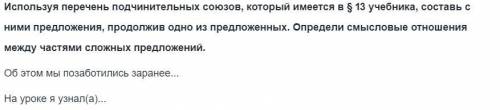 Используя перечень подчинительных союзов, который имеется в § 13 учебника, составь с ними предложения, продолжив одно из предложенных. Определи смысловые отношения между частями сложных предложений.

Об этом мы позаботились заранее...

На уроке я узнал(а)...